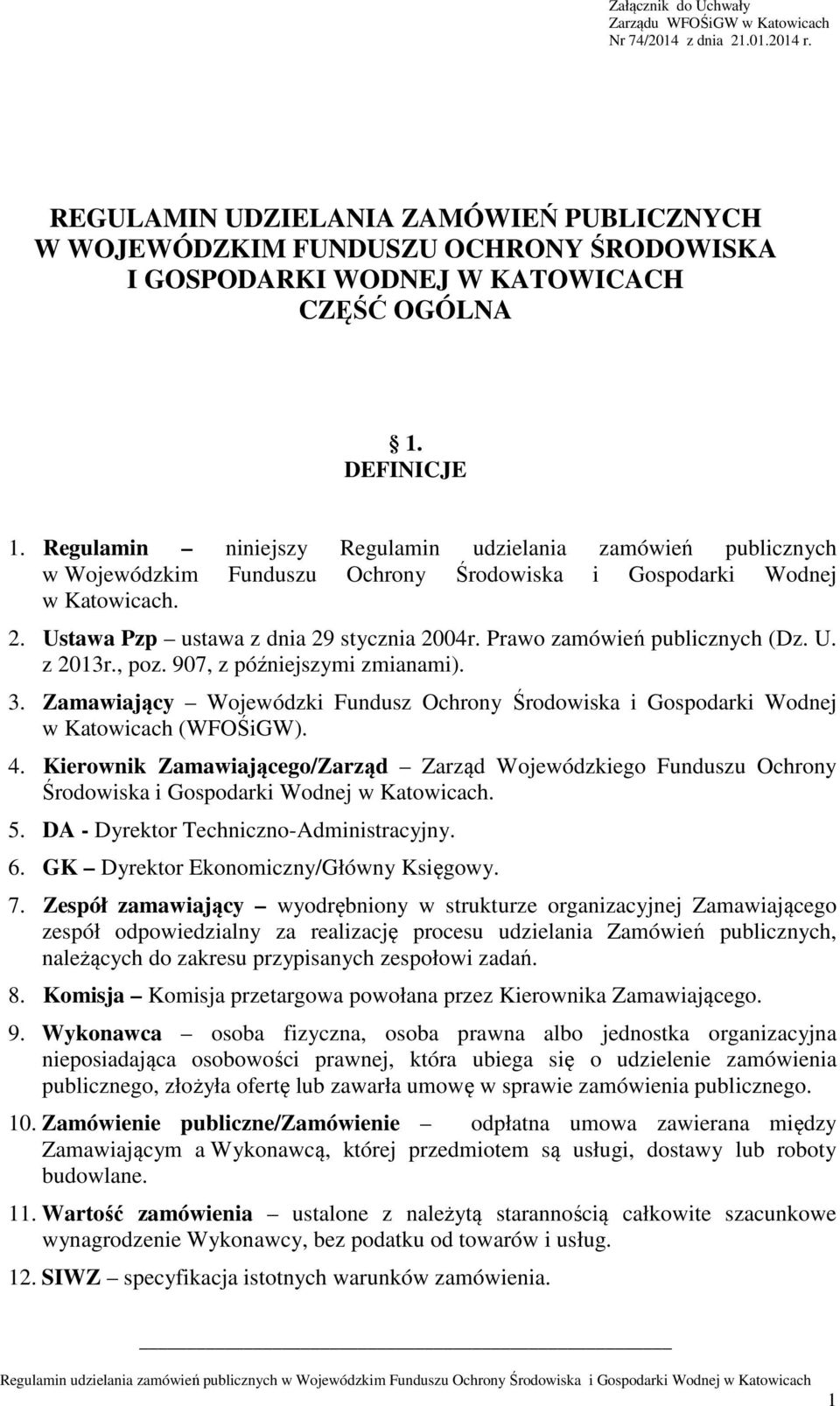 Załącznik do Uchwały
Zarządu WFOŚiGW w Katowicach
Nr 74/2014 z dnia 21.01.2014 r.

REGULAMIN UDZIELANIA ZAMÓWIEŃ PUBLICZNYCH
W WOJEWÓDZKIM FUNDUSZU OCHRONY ŚRODOWISKA
I GOSPODARKI WODNEJ W KATOWICACH
CZĘŚĆ OGÓLNA

§ 1.
DEFINICJE

1. Regulamin – niniejszy Regulamin udzielania zamówień publicznych w Wojewódzkim Funduszu Ochrony Środowiska i Gospodarki Wodnej w Katowicach.
2. Ustawa Pzp – ustawa z dnia 29 stycznia 2004r. Prawo zamówień publicznych (Dz. U. z 2013r., poz. 907, z późniejszymi zmianami).
3. Zamawiający – Wojewódzki Fundusz Ochrony Środowiska i Gospodarki Wodnej w Katowicach (WFOŚiGW).
4. Kierownik Zamawiającego/Zarząd – Zarząd Wojewódzkiego Funduszu Ochrony Środowiska i Gospodarki Wodnej w Katowicach.
5. DA - Dyrektor Techniczno-Administracyjny.
6. GK – Dyrektor Ekonomiczny/Główny Księgowy.
7. Zespół zamawiający – wyodrębniony w strukturze organizacyjnej Zamawiającego zespół odpowiedzialny za realizację procesu udzielania Zamówień publicznych, należących do zakresu przypisanych zespołowi zadań.
8. Komisja – Komisja przetargowa powołana przez Kierownika Zamawiającego.
9. Wykonawca – osoba fizyczna, osoba prawna albo jednostka organizacyjna nieposiadająca osobowości prawnej, która ubiega się o udzielenie zamówienia publicznego, złożyła ofertę lub zawarła umowę w sprawie zamówienia publicznego.
10. Zamówienie publiczne/Zamówienie – odpłatna umowa zawierana między Zamawiającym a Wykonawcą, której przedmiotem są usługi, dostawy lub roboty budowlane.
11. Wartość zamówienia – ustalone z należytą starannością całkowite szacunkowe wynagrodzenie Wykonawcy, bez podatku od towarów i usług.
12. SIWZ – specyfikacja istotnych warunków zamówienia.

Regulamin udzielania zamówień publicznych w Wojewódzkim Funduszu Ochrony Środowiska i Gospodarki Wodnej w Katowicach
1